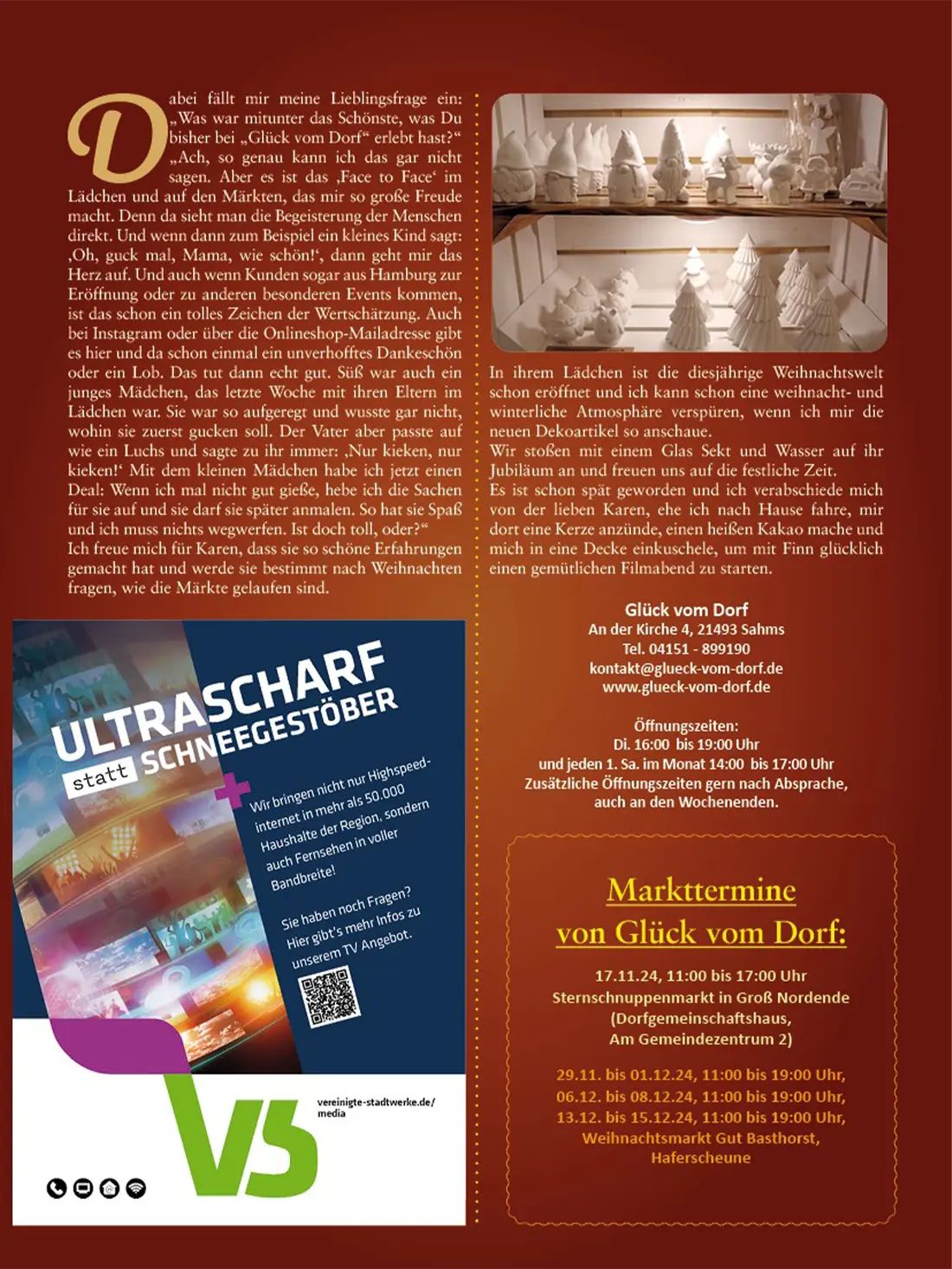 Dabei fällt mir meine Lieblingsfrage ein: „Was war mitunter das Schönste, was Du bisher bei „Glück vom Dorf“ erlebt hast?“ „Ach, so genau kann ich das gar nicht sagen. Aber es ist das ‚Face to Face‘ im Lädchen und auf den Märkten, das mir so große Freude macht. Denn da sieht man die Begeisterung der Menschen direkt. Und wenn dann zum Beispiel ein kleines Kind sagt: ‚Oh, guck mal, Mama, wie schön!‘, dann geht mir das Herz auf. Und auch wenn Kunden sogar aus Hamburg zur Eröffnung oder zu anderen besonderen Events kommen, ist das schon ein tolles Zeichen der Wertschätzung. Auch bei Instagram oder über die Onlineshop-Mailadresse gibt es hier und da schon einmal ein unverhofftes Dankeschön oder ein Lob. Das tut dann echt gut. Süß war auch ein junges Mädchen, das letzte Woche mit ihren Eltern im Lädchen war. Sie war so aufgeregt und wusste gar nicht, wohin sie zuerst gucken soll. Der Vater aber passte auf wie ein Luchs und sagte zu ihr immer: ‚Nur kieken, nur kieken!‘ Mit dem kleinen Mädchen habe ich jetzt einen Deal: Wenn ich mal nicht gut gieße, hebe ich die Sachen für sie auf und sie darf sie später anmalen. So hat sie Spaß und ich muss nichts wegwerfen. Ist doch toll, oder?“
Ich freue mich für Karen, dass sie so schöne Erfahrungen gemacht hat und werde sie bestimmt nach Weihnachten fragen, wie die Märkte gelaufen sind.

ULTRASCHARF statt SCHNEEGESTÖBER

Wir bringen nicht nur Highspeed-internet in mehr als 50.000 Haushalte der Region, sondern auch Fernsehen in voller Bandbreite!

Sie haben noch Fragen? Hier gibt's mehr Infos zu unserem TV Angebot.

VS

vereinigte-stadtwerke.de/media

In ihrem Lädchen ist die diesjährige Weihnachtswelt schon eröffnet und ich kann schon eine weihnacht- und winterliche Atmosphäre verspüren, wenn ich mir die neuen Dekoartikel so anschaue.
Wir stoßen mit einem Glas Sekt und Wasser auf ihr Jubiläum an und freuen uns auf die festliche Zeit.
Es ist schon spät geworden und ich verabschiede mich von der lieben Karen, ehe ich nach Hause fahre, mir dort eine Kerze anzünde, einen heißen Kakao mache und mich in eine Decke einkuschele, um mit Finn glücklich einen gemütlichen Filmabend zu starten.

Glück vom Dorf
An der Kirche 4, 21493 Sahms
Tel. 04151 - 899190
kontakt@glueck-vom-dorf.de
www.glueck-vom-dorf.de

Öffnungszeiten:
Di. 16:00 bis 19:00 Uhr
und jeden 1. Sa. im Monat 14:00 bis 17:00 Uhr
Zusätzliche Öffnungszeiten gern nach Absprache, auch an den Wochenenden.

Markttermine von Glück vom Dorf:

17.11.24, 11:00 bis 17:00 Uhr
Sternschnuppenmarkt in Groß Nordende
(Dorfgemeinschaftshaus, Am Gemeindezentrum 2)

29.11. bis 01.12.24, 11:00 bis 19:00 Uhr,
06.12. bis 08.12.24, 11:00 bis 19:00 Uhr,
13.12. bis 15.12.24, 11:00 bis 19:00 Uhr,
Weihnachtsmarkt Gut Basthorst, Haferscheune